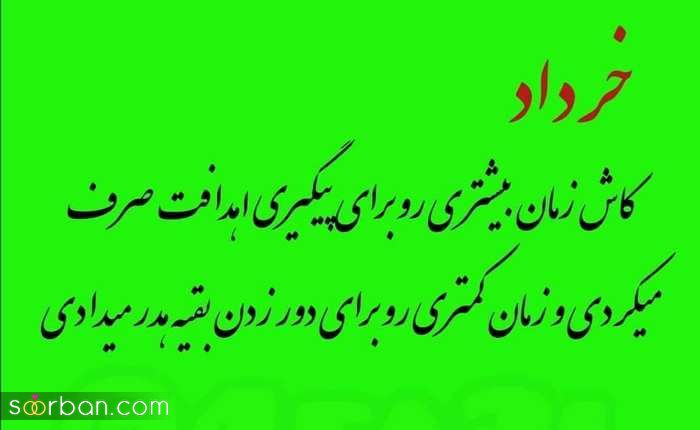 خرداد

کاش زمان بیشتری رو برای پیگیری اهدافت صرف میکردی و زمان کمتری رو برای دور زدن بقیه هدر میدادی

soorban.com